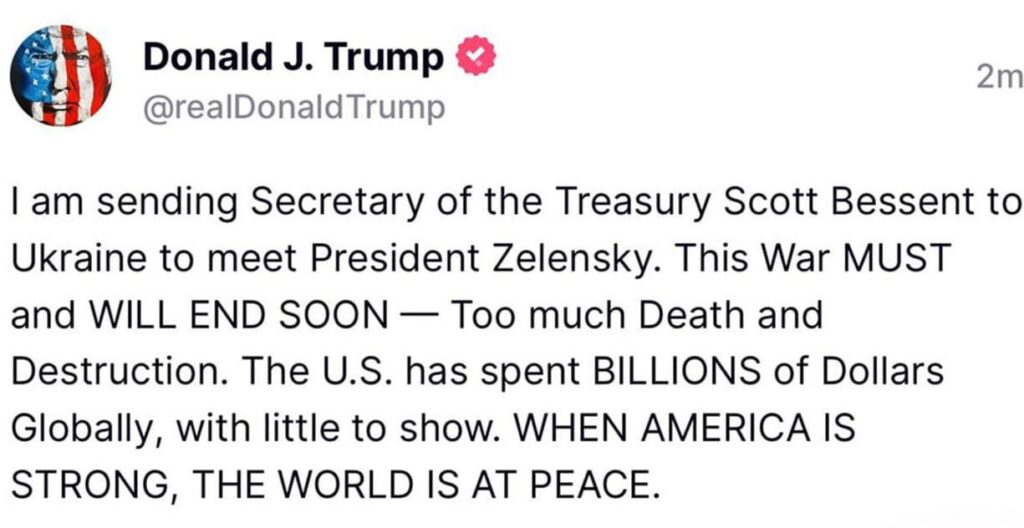 Donald J. Trump
@realDonaldTrump
2m

I am sending Secretary of the Treasury Scott Bessent to Ukraine to meet President Zelensky. This War MUST and WILL END SOON — Too much Death and Destruction. The U.S. has spent BILLIONS of Dollars Globally, with little to show. WHEN AMERICA IS STRONG, THE WORLD IS AT PEACE.